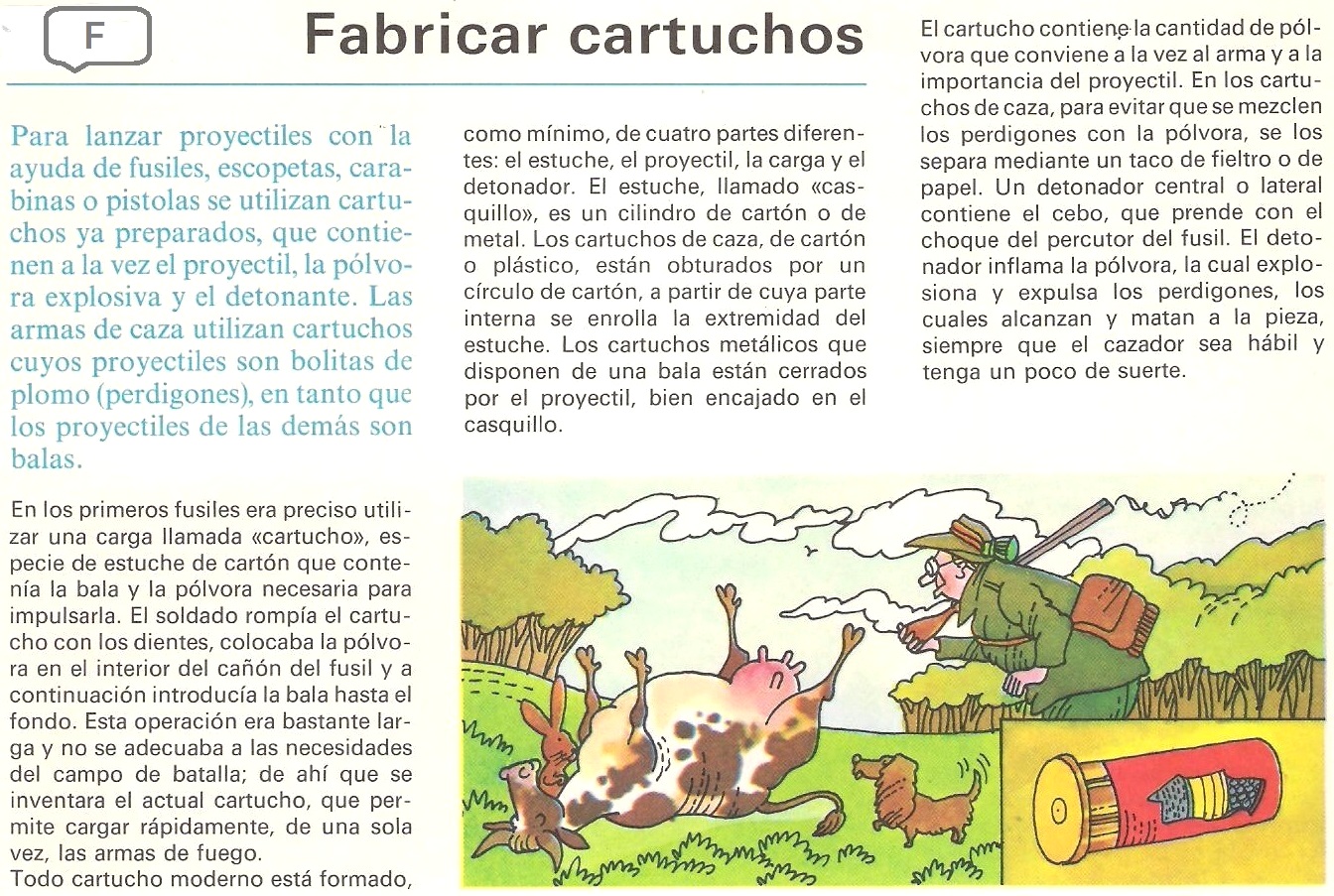 F

Fabricar cartuchos

Para lanzar proyectiles con la ayuda de fusiles, escopetas, carabinas o pistolas se utilizan cartuchos ya preparados, que contienen a la vez el proyectil, la pólvora explosiva y el detonante. Las armas de caza utilizan cartuchos cuyos proyectiles son bolitas de plomo (perdigones), en tanto que los proyectiles de las demás son balas.

En los primeros fusiles era preciso utilizar una carga llamada «cartucho», especie de estuche de cartón que contenía la bala y la pólvora necesaria para impulsarla. El soldado rompía el cartucho con los dientes, colocaba la pólvora en el interior del cañón del fusil y a continuación introducía la bala hasta el fondo. Esta operación era bastante larga y no se adecuaba a las necesidades del campo de batalla; de ahí que se inventara el actual cartucho, que permite cargar rápidamente, de una sola vez, las armas de fuego.
Todo cartucho moderno está formado, como mínimo, de cuatro partes diferentes: el estuche, el proyectil, la carga y el detonador. El estuche, llamado «casquillo», es un cilindro de cartón o de metal. Los cartuchos de caza, de cartón o plástico, están obturados por un círculo de cartón, a partir de cuya parte interna se enrolla la extremidad del estuche. Los cartuchos metálicos que disponen de una bala están cerrados por el proyectil, bien encajado en el casquillo.

El cartucho contiene la cantidad de pólvora que conviene a la vez al arma y a la importancia del proyectil. En los cartuchos de caza, para evitar que se mezclen los perdigones con la pólvora, se los separa mediante un taco de fieltro o de papel. Un detonador central o lateral contiene el cebo, que prende con el choque del percutor del fusil. El detonador inflama la pólvora, la cual explosiona y expulsa los perdigones, los cuales alcanzan y matan a la pieza, siempre que el cazador sea hábil y tenga un poco de suerte.